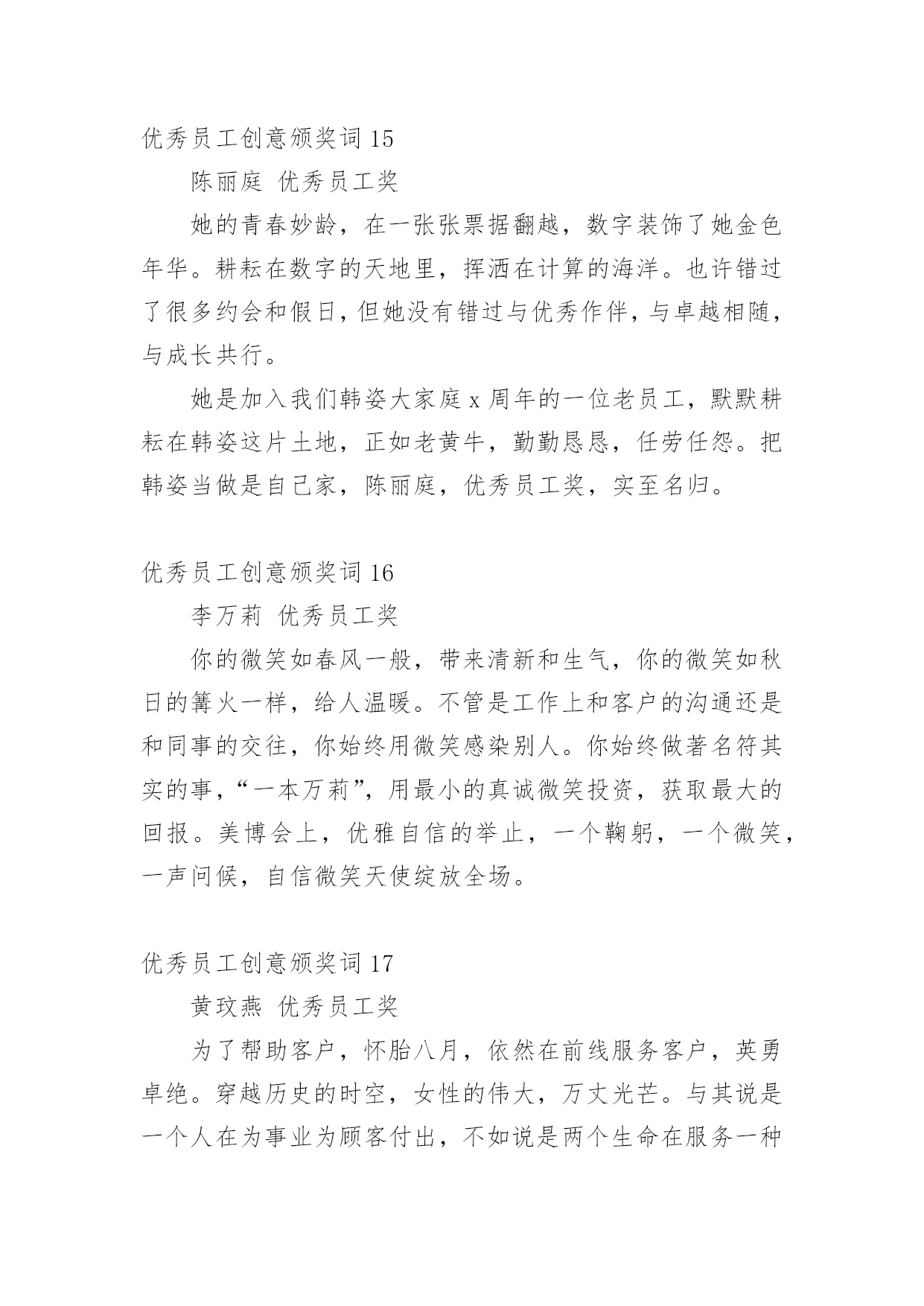 优秀员工创意颁奖词 15

陈丽庭 优秀员工奖

她的青春妙龄，在一张张票据翻越，数字装饰了她金色年华。耕耘在数字的天地里，挥洒在计算的海洋。也许错过了很多约会和假日，但她没有错过与优秀作伴，与卓越相随，与成长共行。

她是加入我们韩姿大家庭 x 周年的一位老员工，默默耕耘在韩姿这片土地，正如老黄牛，勤勤恳恳，任劳任怨。把韩姿当做是自己家，陈丽庭，优秀员工奖，实至名归。

优秀员工创意颁奖词 16

李万莉 优秀员工奖

你的微笑如春风一般，带来清新和生气，你的微笑如秋日的篝火一样，给人温暖。不管是工作上和客户的沟通还是和同事的交往，你始终用微笑感染别人。你始终做著名符其实的事，“一本万莉”，用最小的真诚微笑投资，获取最大的回报。美博会上，优雅自信的举止，一个鞠躬，一个微笑，一声问候，自信微笑天使绽放全场。

优秀员工创意颁奖词 17

黄玟燕 优秀员工奖

为了帮助客户，怀胎八月，依然在前线服务客户，英勇卓绝。穿越历史的时空，女性的伟大，万丈光芒。与其说是一个人在为事业为顾客付出，不如说是两个生命在服务一种